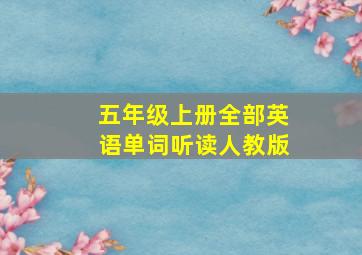 五年级上册全部英语单词听读人教版